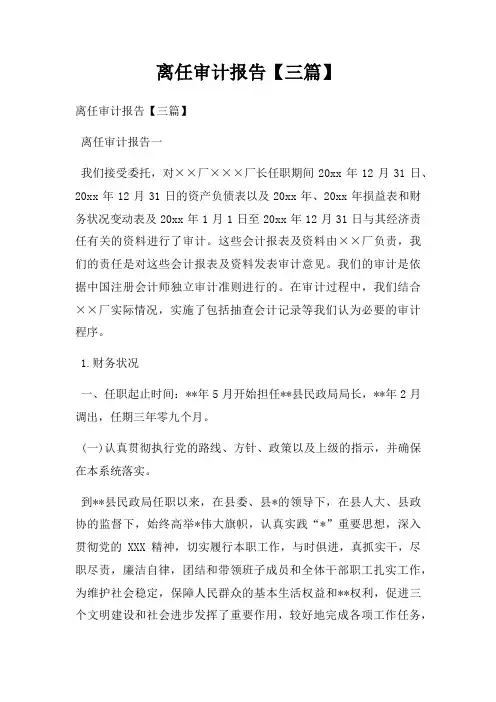 离任审计报告【三篇】

离任审计报告【三篇】

离任审计报告一

我们接受委托，对××厂×××厂长任职期间 20xx 年 12 月 31 日、20xx 年 12 月 31 日的资产负债表以及 20xx 年、20xx 年损益表和财务状况变动表及 20xx 年 1 月 1 日至 20xx 年 12 月 31 日与其经济责任有关的资料进行了审计。这些会计报表及资料由××厂负责，我们的责任是对这些会计报表及资料发表审计意见。我们的审计是依据中国注册会计师独立审计准则进行的。在审计过程中，我们结合××厂实际情况，实施了包括抽查会计记录等我们认为必要的审计程序。

1.财务状况

一、任职起止时间：**年 5 月开始担任**县民政局局长，**年 2 月调出，任期三年零九个月。

(一)认真贯彻执行党的路线、方针、政策以及上级的指示，并确保在本系统落实。

到**县民政局任职以来，在县委、县*的领导下，在县人大、县政协的监督下，始终高举*伟大旗帜，认真实践“*”重要思想，深入贯彻党的 XXX 精神，切实履行本职工作，与时俱进，真抓实干，尽职尽责，廉洁自律，团结和带领班子成员和全体干部职工扎实工作，为维护社会稳定，保障人民群众的基本生活权益和**权利，促进三个文明建设和社会进步发挥了重要作用，较好地完成各项工作任务，